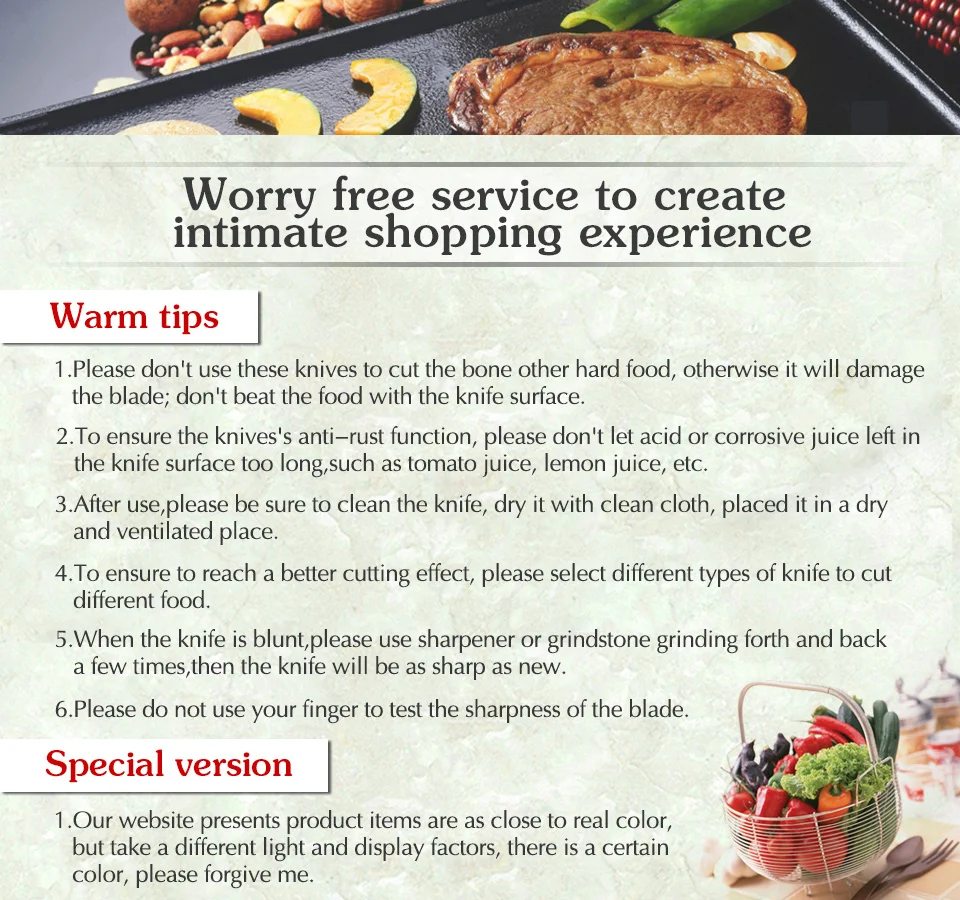 Worry free service to create intimate shopping experience

Warm tips

1.Please don't use these knives to cut the bone other hard food, otherwise it will damage the blade; don't beat the food with the knife surface.

2.To ensure the knives's anti–rust function, please don't let acid or corrosive juice left in the knife surface too long,such as tomato juice, lemon juice, etc.

3.After use,please be sure to clean the knife, dry it with clean cloth, placed it in a dry and ventilated place.

4.To ensure to reach a better cutting effect, please select different types of knife to cut different food.

5.When the knife is blunt,please use sharpener or grindstone grinding forth and back a few times,then the knife will be as sharp as new.

6.Please do not use your finger to test the sharpness of the blade.

Special version

1.Our website presents product items are as close to real color, but take a different light and display factors, there is a certain color, please forgive me.